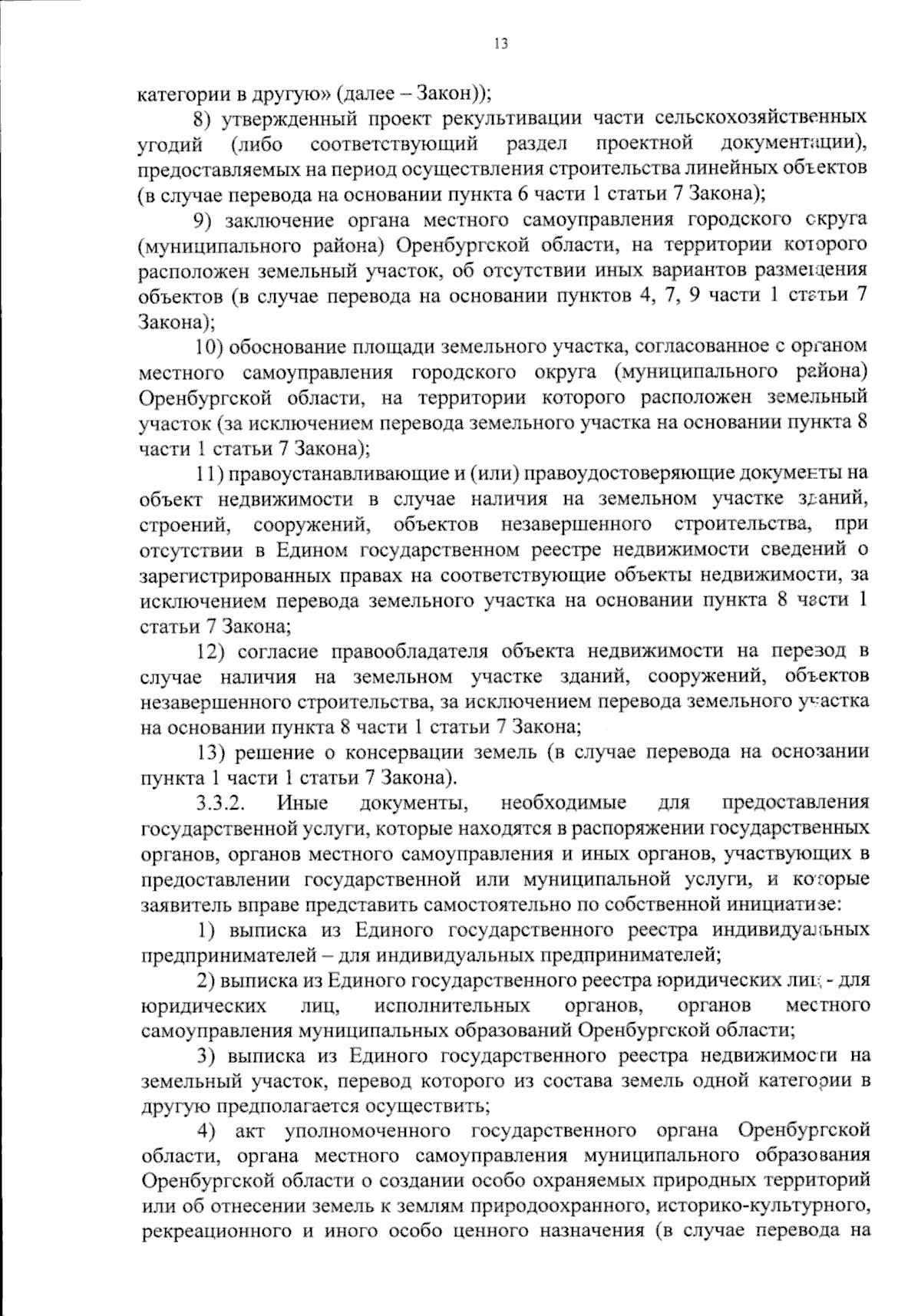 13

категории в другую» (далее – Закон));

8) утвержденный проект рекультивации части сельскохозяйственных угодий (либо соответствующий раздел проектной документации), предоставляемых на период осуществления строительства линейных объектов (в случае перевода на основании пункта 6 части 1 статьи 7 Закона);

9) заключение органа местного самоуправления городского округа (муниципального района) Оренбургской области, на территории которого расположен земельный участок, об отсутствии иных вариантов размещения объектов (в случае перевода на основании пунктов 4, 7, 9 части 1 статьи 7 Закона);

10) обоснование площади земельного участка, согласованное с органом местного самоуправления городского округа (муниципального района) Оренбургской области, на территории которого расположен земельный участок (за исключением перевода земельного участка на основании пункта 8 части 1 статьи 7 Закона);

11) правоустанавливающие и (или) правоудостоверяющие документы на объект недвижимости в случае наличия на земельном участке зданий, строений, сооружений, объектов незавершенного строительства, при отсутствии в Едином государственном реестре недвижимости сведений о зарегистрированных правах на соответствующие объекты недвижимости, за исключением перевода земельного участка на основании пункта 8 части 1 статьи 7 Закона;

12) согласие правообладателя объекта недвижимости на перевод в случае наличия на земельном участке зданий, сооружений, объектов незавершенного строительства, за исключением перевода земельного участка на основании пункта 8 части 1 статьи 7 Закона;

13) решение о консервации земель (в случае перевода на основании пункта 1 части 1 статьи 7 Закона).

3.3.2. Иные документы, необходимые для предоставления государственной услуги, которые находятся в распоряжении государственных органов, органов местного самоуправления и иных органов, участвующих в предоставлении государственной или муниципальной услуги, и которые заявитель вправе представить самостоятельно по собственной инициативе:

1) выписка из Единого государственного реестра индивидуальных предпринимателей – для индивидуальных предпринимателей;

2) выписка из Единого государственного реестра юридических лиц - для юридических лиц, исполнительных органов, органов местного самоуправления муниципальных образований Оренбургской области;

3) выписка из Единого государственного реестра недвижимости на земельный участок, перевод которого из состава земель одной категории в другую предполагается осуществить;

4) акт уполномоченного государственного органа Оренбургской области, органа местного самоуправления муниципального образования Оренбургской области о создании особо охраняемых природных территорий или об отнесении земель к землям природоохранного, историко-культурного, рекреационного и иного особо ценного назначения (в случае перевода на